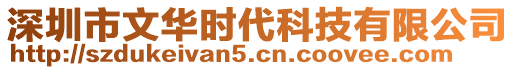 深圳市文华时代科技有限公司
http://szdukeivan5.cn.coovee.com